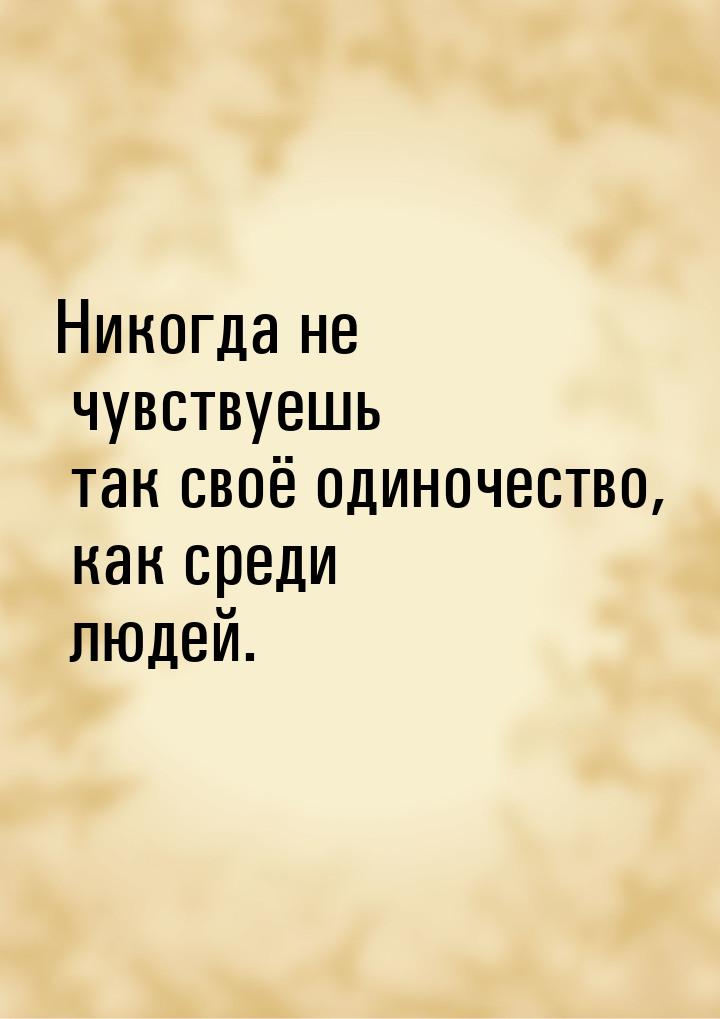 Никогда не чувствуешь так своё одиночество, как среди людей.